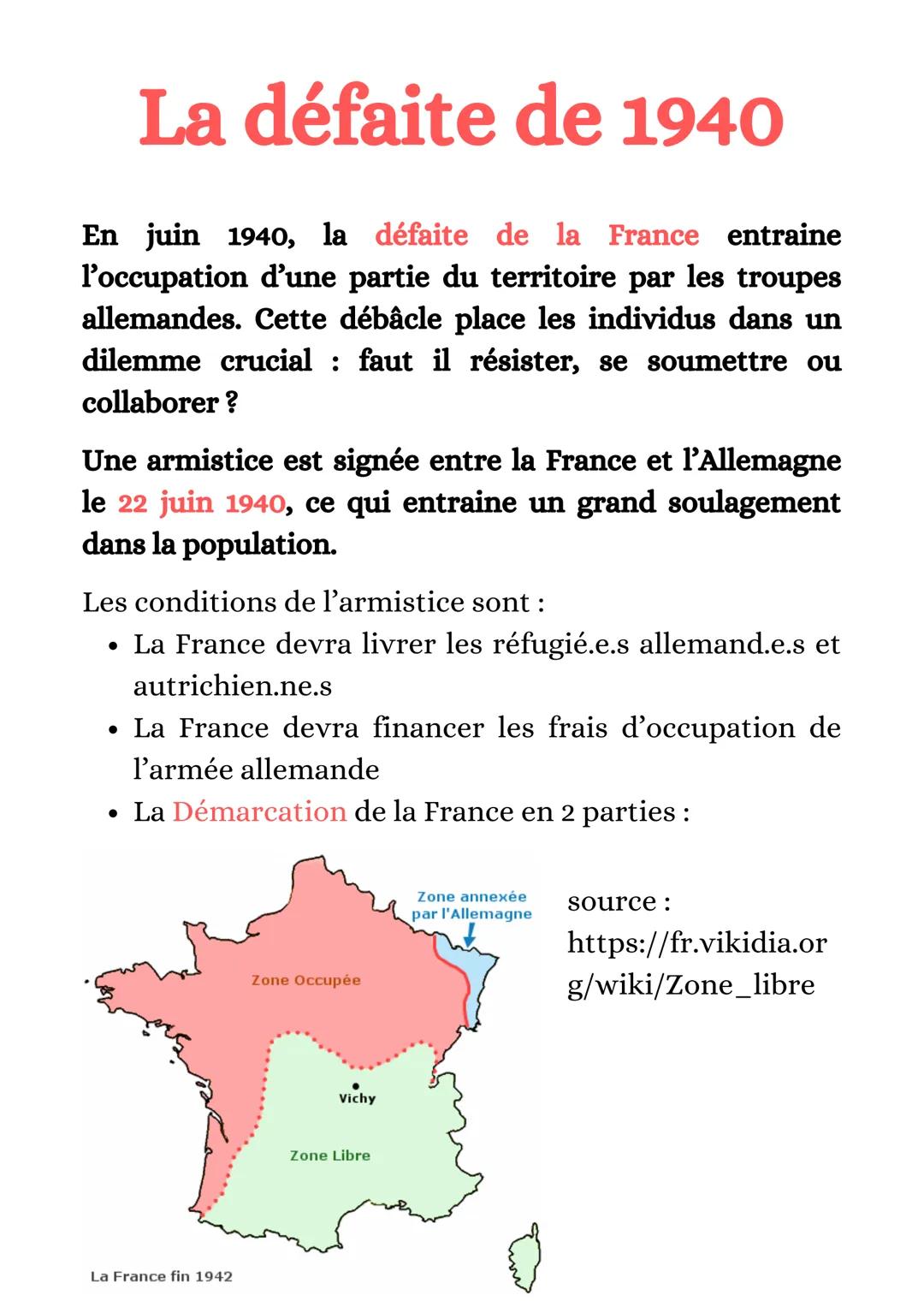 La défaite de 1940

En juin 1940, la défaite de la France entraine l'occupation d'une partie du territoire par les troupes allemandes. Cette débâcle place les individus dans un dilemme crucial : faut il résister, se soumettre ou collaborer ?

Une armistice est signée entre la France et l'Allemagne le 22 juin 1940, ce qui entraine un grand soulagement dans la population.

Les conditions de l'armistice sont :
• La France devra livrer les réfugié.e.s allemand.e.s et autrichien.ne.s
• La France devra financer les frais d'occupation de l'armée allemande
• La Démarcation de la France en 2 parties :

Zone annexée par l'Allemagne
Zone Occupée
Vichy
Zone Libre
La France fin 1942

source : https://fr.vikidia.org/wiki/Zone_libre